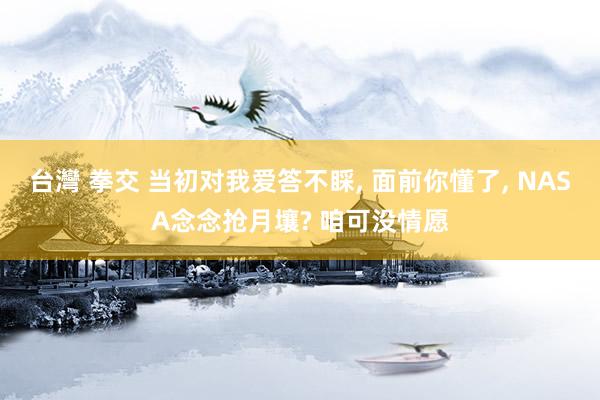 台灣 拳交 当初对我爱答不睬, 面前你懂了, NASA念念抢月壤? 咱可没情愿